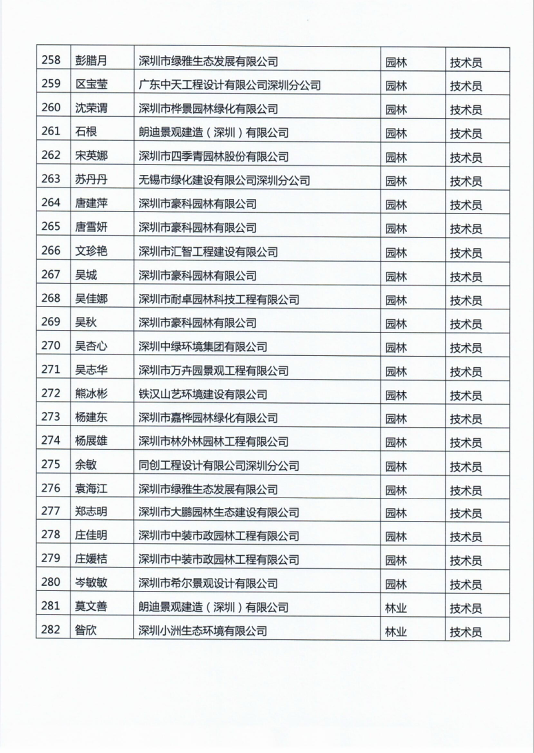 | 258 | 彭腊月 | 深圳市绿雅生态发展有限公司 | 园林 | 技术员 |
|---|---|---|---|---|
| 259 | 区宝莹 | 广东中天工程设计有限公司深圳分公司 | 园林 | 技术员 |
| 260 | 沈荣调 | 深圳市桦景园林绿化有限公司 | 园林 | 技术员 |
| 261 | 石根 | 朗迪景观建造（深圳）有限公司 | 园林 | 技术员 |
| 262 | 宋英娜 | 深圳市四季青园林股份有限公司 | 园林 | 技术员 |
| 263 | 苏丹丹 | 无锡市绿化建设有限公司深圳分公司 | 园林 | 技术员 |
| 264 | 唐建萍 | 深圳市豪科园林有限公司 | 园林 | 技术员 |
| 265 | 唐雪妍 | 深圳市豪科园林有限公司 | 园林 | 技术员 |
| 266 | 文珍艳 | 深圳市汇智工程建设有限公司 | 园林 | 技术员 |
| 267 | 吴城 | 深圳市豪科园林有限公司 | 园林 | 技术员 |
| 268 | 吴佳娜 | 深圳市耐卓园林科技工程有限公司 | 园林 | 技术员 |
| 269 | 吴秋 | 深圳市豪科园林有限公司 | 园林 | 技术员 |
| 270 | 吴杏心 | 深圳中绿环境集团有限公司 | 园林 | 技术员 |
| 271 | 吴志华 | 深圳市万卉园景观工程有限公司 | 园林 | 技术员 |
| 272 | 熊冰彬 | 铁汉山艺环境建设有限公司 | 园林 | 技术员 |
| 273 | 杨建东 | 深圳市嘉桦园林绿化有限公司 | 园林 | 技术员 |
| 274 | 杨展雄 | 深圳市林外林园林工程有限公司 | 园林 | 技术员 |
| 275 | 余敏 | 同创工程设计有限公司深圳分公司 | 园林 | 技术员 |
| 276 | 袁海江 | 深圳市绿雅生态发展有限公司 | 园林 | 技术员 |
| 277 | 郑志明 | 深圳市大鹏园林生态建设有限公司 | 园林 | 技术员 |
| 278 | 庄佳明 | 深圳市中装市政园林工程有限公司 | 园林 | 技术员 |
| 279 | 庄媛桔 | 深圳市中装市政园林工程有限公司 | 园林 | 技术员 |
| 280 | 岑敏敏 | 深圳市希尔景观设计有限公司 | 园林 | 技术员 |
| 281 | 莫文善 | 朗迪景观建造（深圳）有限公司 | 林业 | 技术员 |
| 282 | 昝欣 | 深圳小洲生态环境有限公司 | 林业 | 技术员 |